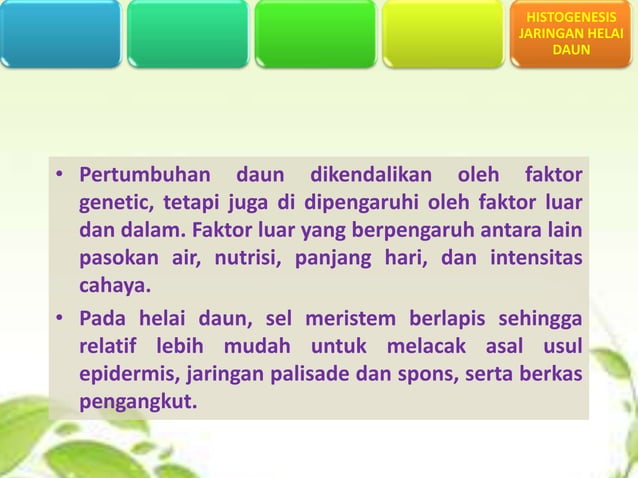 HISTOGENESIS JARINGAN HELAI DAUN

• Pertumbuhan daun dikendalikan oleh faktor genetic, tetapi juga di dipengaruhi oleh faktor luar dan dalam. Faktor luar yang berpengaruh antara lain pasokan air, nutrisi, panjang hari, dan intensitas cahaya.

• Pada helai daun, sel meristem berlapis sehingga relatif lebih mudah untuk melacak asal usul epidermis, jaringan palisade dan spons, serta berkas pengangkut.